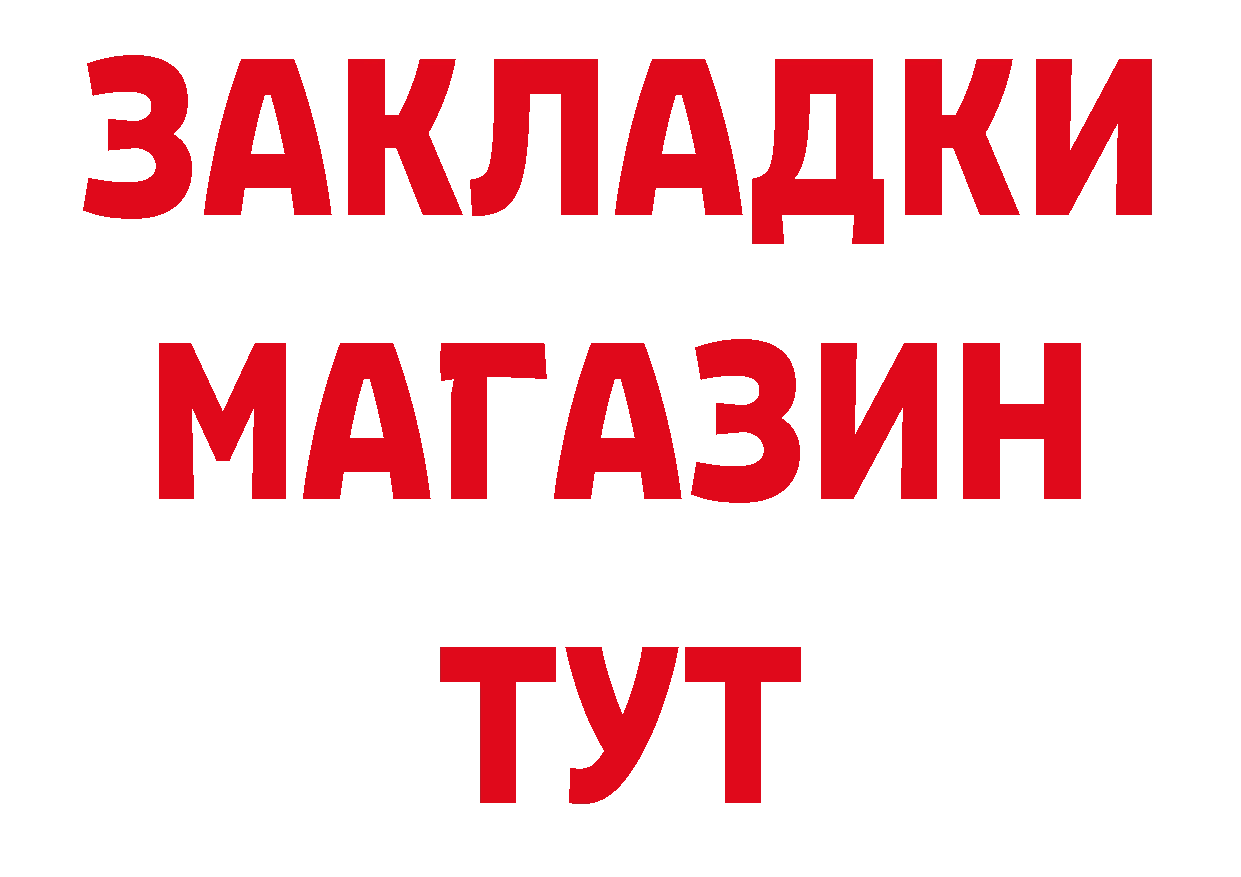 ЗАКЛАДКИ
МАГАЗИН
ТУТ